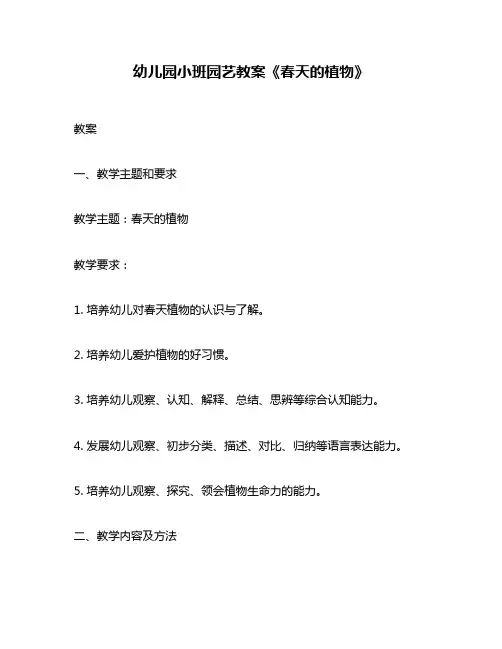 幼儿园小班园艺教案《春天的植物》

教案

一、教学主题和要求

教学主题：春天的植物

教学要求：

1. 培养幼儿对春天植物的认识与了解。

2. 培养幼儿爱护植物的好习惯。

3. 培养幼儿观察、认知、解释、总结、思辨等综合认知能力。

4. 发展幼儿观察、初步分类、描述、对比、归纳等语言表达能力。

5. 培养幼儿观察、探究、领会植物生命力的能力。

二、教学内容及方法